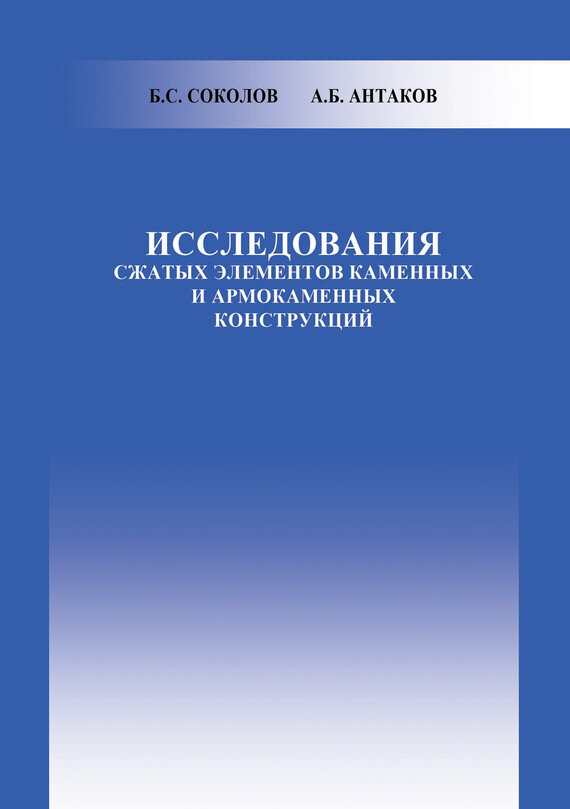 Б.С. СОКОЛОВ А.Б. АНТАКОВ

ИССЛЕДОВАНИЯ
СЖАТЫХ ЭЛЕМЕНТОВ КАМЕННЫХ И АРМОКАМЕННЫХ КОНСТРУКЦИЙ